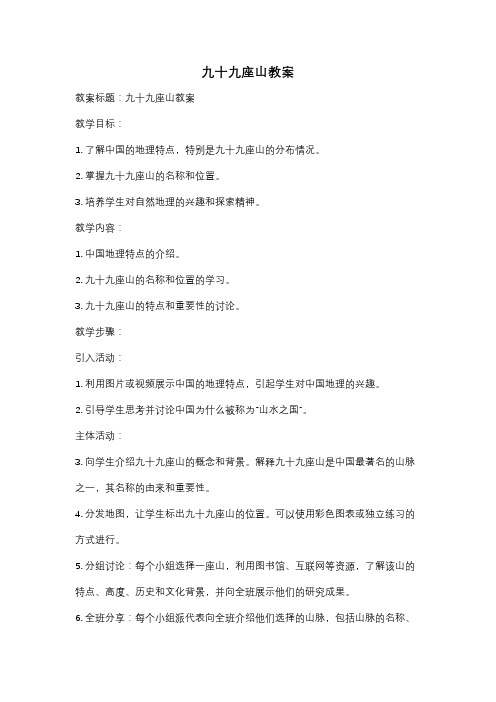 九十九座山教案

教案标题：九十九座山教案

教学目标：

1. 了解中国的地理特点，特别是九十九座山的分布情况。

2. 掌握九十九座山的名称和位置。

3. 培养学生对自然地理的兴趣和探索精神。

教学内容：

1. 中国地理特点的介绍。

2. 九十九座山的名称和位置的学习。

3. 九十九座山的特点和重要性的讨论。

教学步骤：

引入活动：

1. 利用图片或视频展示中国的地理特点，引起学生对中国地理的兴趣。

2. 引导学生思考并讨论中国为什么被称为"山水之国"。

主体活动：

3. 向学生介绍九十九座山的概念和背景。解释九十九座山是中国最著名的山脉之一，其名称的由来和重要性。

4. 分发地图，让学生标出九十九座山的位置。可以使用彩色图表或独立练习的方式进行。

5. 分组讨论：每个小组选择一座山，利用图书馆、互联网等资源，了解该山的特点、高度、历史和文化背景，并向全班展示他们的研究成果。

6. 全班分享：每个小组派代表向全班介绍他们选择的山脉，包括山脉的名称、